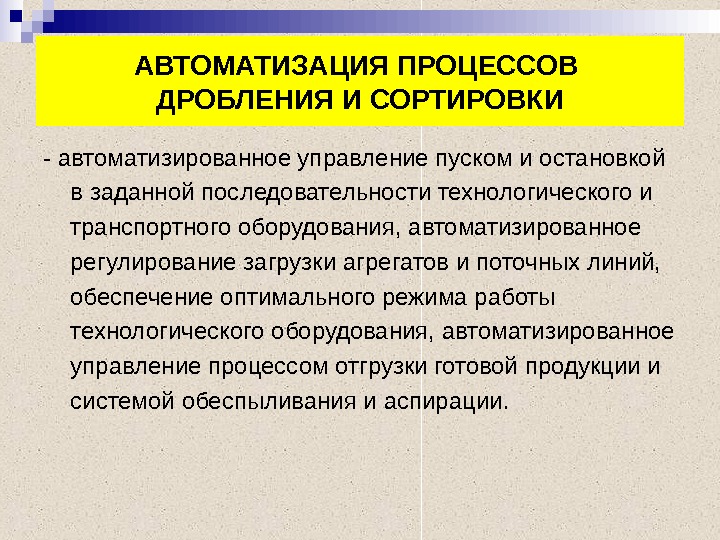 АВТОМАТИЗАЦИЯ ПРОЦЕССОВ ДРОБЛЕНИЯ И СОРТИРОВКИ

- автоматизированное управление пуском и остановкой в заданной последовательности технологического и транспортного оборудования, автоматизированное регулирование загрузки агрегатов и поточных линий, обеспечение оптимального режима работы технологического оборудования, автоматизированное управление процессом отгрузки готовой продукции и системой обеспыливания и аспирации.